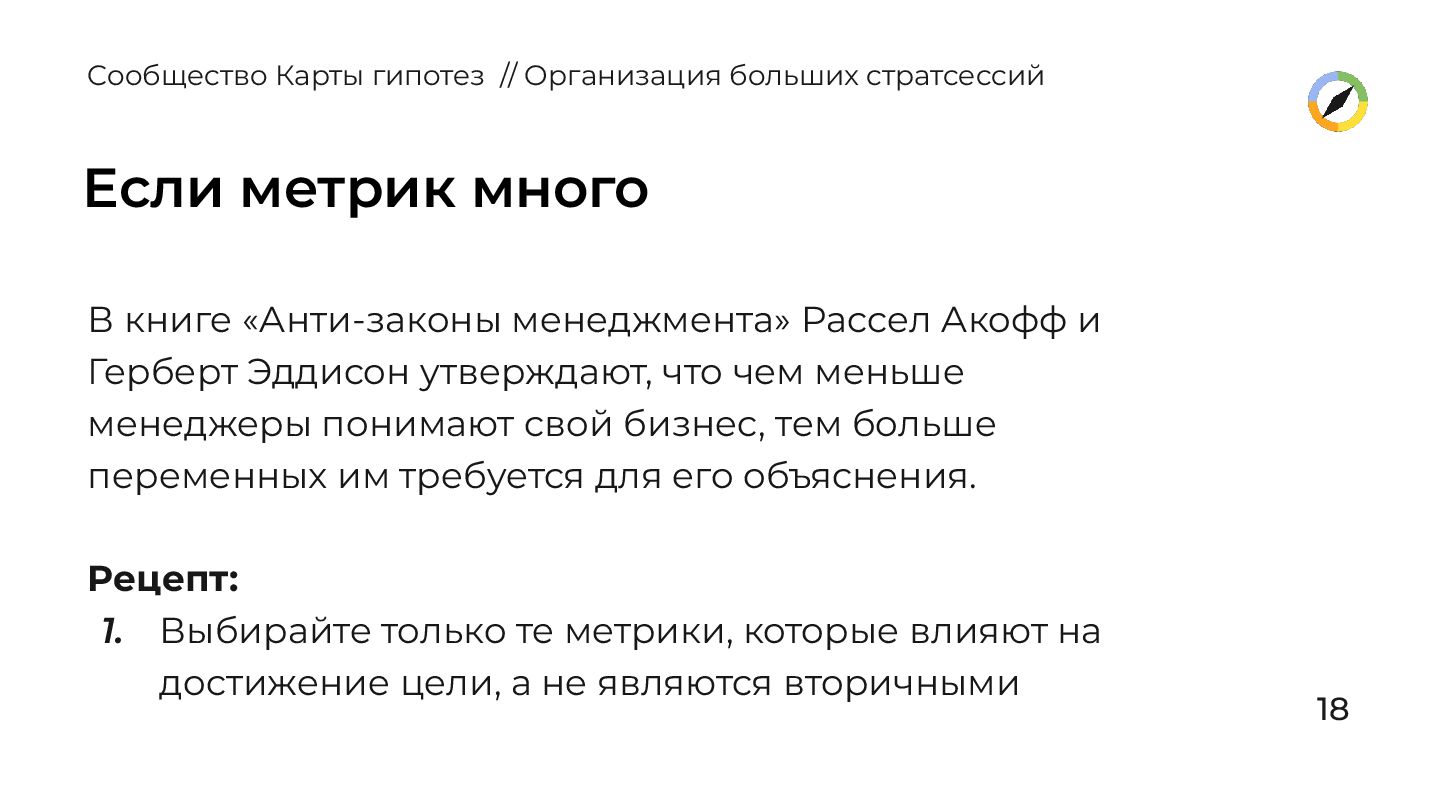 Сообщество Карты гипотез // Организация больших стратсессий

Если метрик много

В книге «Анти-законы менеджмента» Рассел Акофф и Герберт Эддисон утверждают, что чем меньше менеджеры понимают свой бизнес, тем больше переменных им требуется для его объяснения.

Рецепт:

1. Выбирайте только те метрики, которые влияют на достижение цели, а не являются вторичными

18